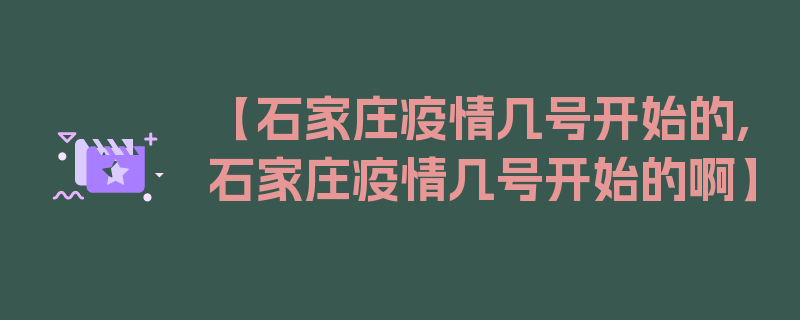 【石家庄疫情几号开始的，石家庄疫情几号开始的啊】